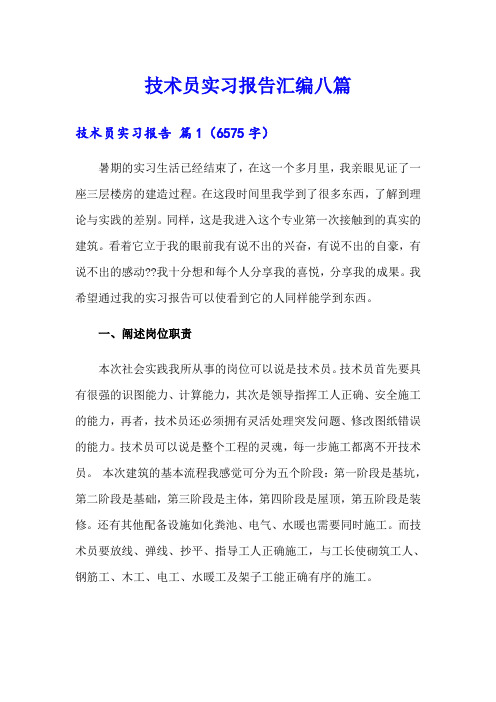 技术员实习报告汇编八篇

技术员实习报告 篇1（6575字）

暑期的实习生活已经结束了，在这一个多月里，我亲眼见证了一座三层楼房的建造过程。在这段时间里我学到了很多东西，了解到理论与实践的差别。同样，这是我进入这个专业第一次接触到的真实的建筑。看着它立于我的眼前我有说不出的兴奋，有说不出的自豪，有说不出的感动??我十分想和每个人分享我的喜悦，分享我的成果。我希望通过我的实习报告可以使看到它的人同样能学到东西。

一、阐述岗位职责

本次社会实践我所从事的岗位可以说是技术员。技术员首先要具有很强的识图能力、计算能力，其次是领导指挥工人正确、安全施工的能力，再者，技术员还必须拥有灵活处理突发问题、修改图纸错误的能力。技术员可以说是整个工程的灵魂，每一步施工都离不开技术员。 本次建筑的基本流程我感觉可分为五个阶段：第一阶段是基坑，第二阶段是基础，第三阶段是主体，第四阶段是屋顶，第五阶段是装修。还有其他配备设施如化粪池、电气、水暖也需要同时施工。而技术员要放线、弹线、抄平、指导工人正确施工，与工长使砌筑工人、钢筋工、木工、电工、水暖工及架子工能正确有序的施工。